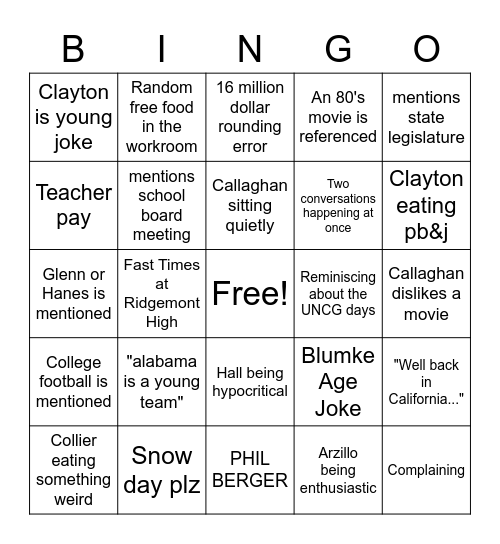 | B | I | N | G | O |
|---|---|---|---|---|
| Clayton is young joke | Random free food in the workroom | 16 million dollar rounding error | An 80's movie is referenced | mentions state legislature |
| Teacher pay | mentions school board meeting | Callaghan sitting quietly | Two conversations happening at once | Clayton eating pb&j |
| Glenn or Hanes is mentioned | Fast Times at Ridgemont High | Free! | Reminiscing about the UNCG days | Callaghan dislikes a movie |
| College football is mentioned | "alabama is a young team" | Hall being hypocritical | Blumke Age Joke | "Well back in California..." |
| Collier eating something weird | Snow day plz | PHIL BERGER | Arzillo being enthusiastic | Complaining |